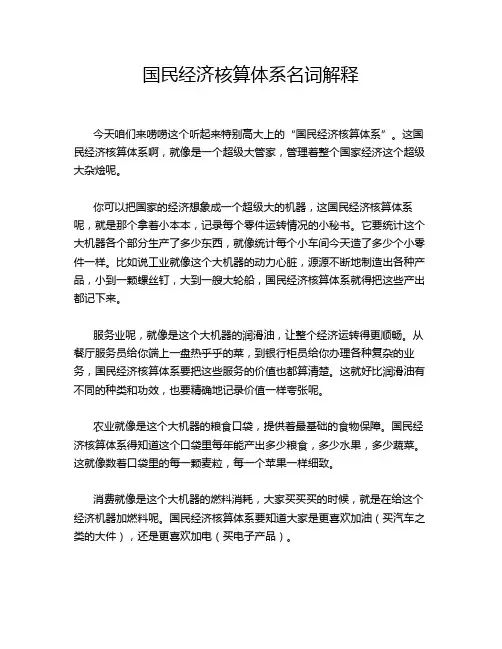 国民经济核算体系名词解释

今天咱们来唠唠这个听起来特别高大上的“国民经济核算体系”。这国民经济核算体系啊，就像是一个超级大管家，管理着整个国家经济这个超级大杂烩呢。

你可以把国家的经济想象成一个超级大的机器，这国民经济核算体系呢，就是那个拿着小本本，记录每个零件运转情况的小秘书。它要统计这个大机器各个部分生产了多少东西，就像统计每个小车间今天造了多少个小零件一样。比如说工业就像这个大机器的动力心脏，源源不断地制造出各种产品，小到一颗螺丝钉，大到一艘大轮船，国民经济核算体系就得把这些产出都记下来。

服务业呢，就像是这个大机器的润滑油，让整个经济运转得更顺畅。从餐厅服务员给你端上一盘热乎乎的菜，到银行柜员给你办理各种复杂的业务，国民经济核算体系要把这些服务的价值也都算清楚。这就好比润滑油有不同的种类和功效，也要精确地记录价值一样夸张呢。

农业就像是这个大机器的粮食口袋，提供着最基础的食物保障。国民经济核算体系得知道这个口袋里每年能产出多少粮食，多少水果，多少蔬菜。这就像数着口袋里的每一颗麦粒，每一个苹果一样细致。

消费就像是这个大机器的燃料消耗，大家买买买的时候，就是在给这个经济机器加燃料呢。国民经济核算体系要知道大家是更喜欢加油（买汽车之类的大件），还是更喜欢加电（买电子产品）。